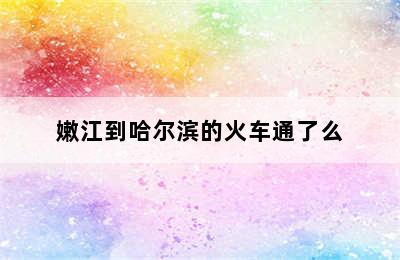 嫩江到哈尔滨的火车通了么